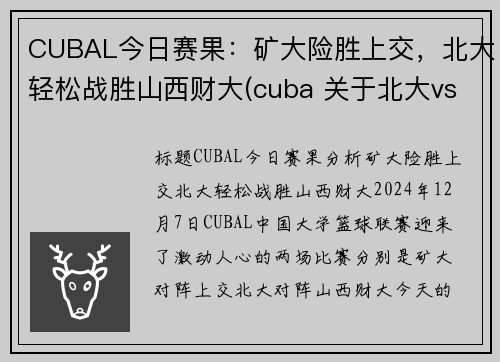 CUBAL今日赛果：矿大险胜上交，北大轻松战胜山西财大(cuba 关于北大vs

标题CUBAL今日赛果分析矿大险胜上交北大轻松战胜山西财大2024年12月7日CUBAL中国大学篮球联赛迎来了激动人心的两场比赛分别是矿大对阵上交北大对阵山西财大今天的